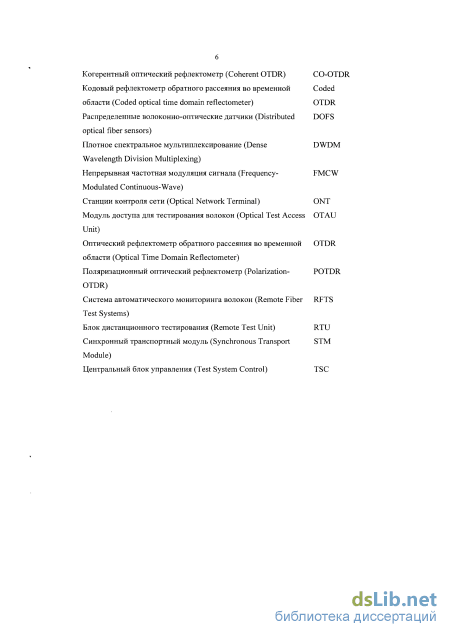 6

| | |
|---|---|
| Когерентный оптический рефлектометр (Coherent OTDR) | CO-OTDR |
| Кодовый рефлектометр обратного рассеяния во временной области (Coded optical time domain reflectometer) | Coded OTDR |
| Распределенные волоконно-оптические датчики (Distributed optical fiber sensors) | DOFS |
| Плотное спектральное мультиплексирование (Dense Wavelength Division Multiplexing) | DWDM |
| Непрерывная частотная модуляция сигнала (Frequency-Modulated Continuous-Wave) | FMCW |
| Станции контроля сети (Optical Network Terminal) | ONT |
| Модуль доступа для тестирования волокон (Optical Test Access Unit) | OTAU |
| Оптический рефлектометр обратного рассеяния во временной области (Optical Time Domain Reflectometer) | OTDR |
| Поляризационный оптический рефлектометр (Polarization-OTDR) | POTDR |
| Система автоматического мониторинга волокон (Remote Fiber Test Systems) | RFTS |
| Блок дистанционного тестирования (Remote Test Unit) | RTU |
| Синхронный транспортный модуль (Synchronous Transport Module) | STM |
| Центральный блок управления (Test System Control) | TSC |

dsLib.net
библиотека диссертаций